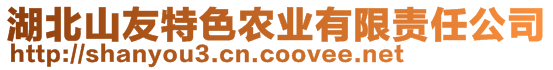 湖北山友特色农业有限责任公司
http://shanyou3.cn.coovee.net